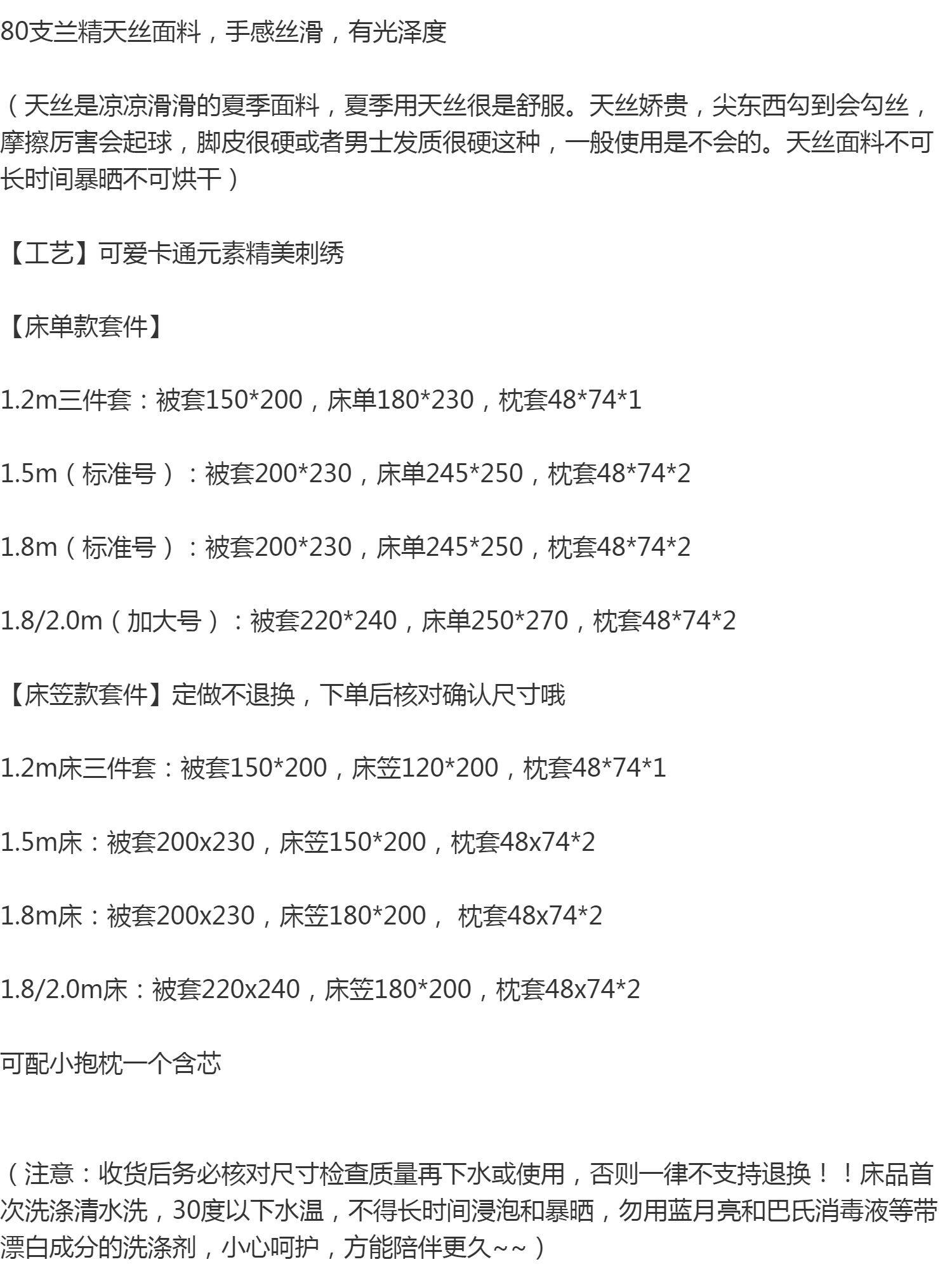 80支兰精天丝面料，手感丝滑，有光泽度

（天丝是凉凉滑滑的夏季面料，夏季用天丝很是舒服。天丝娇贵，尖东西勾到会勾丝，摩擦厉害会起球，脚皮很硬或者男士发质很硬这种，一般使用是不会的。天丝面料不可长时间暴晒不可烘干）

【工艺】可爱卡通元素精美刺绣

【床单款套件】

1.2m三件套：被套150*200，床单180*230，枕套48*74*1

1.5m（标准号）：被套200*230，床单245*250，枕套48*74*2

1.8m（标准号）：被套200*230，床单245*250，枕套48*74*2

1.8/2.0m（加大号）：被套220*240，床单250*270，枕套48*74*2

【床笠款套件】定做不退换，下单后核对确认尺寸哦

1.2m床三件套：被套150*200，床笠120*200，枕套48*74*1

1.5m床：被套200x230，床笠150*200，枕套48x74*2

1.8m床：被套200x230，床笠180*200， 枕套48x74*2

1.8/2.0m床：被套220x240，床笠180*200，枕套48x74*2

可配小抱枕一个含芯

（注意：收货后务必核对尺寸检查质量再下水或使用，否则一律不支持退换！！床品首次洗涤清水洗，30度以下水温，不得长时间浸泡和暴晒，勿用蓝月亮和巴氏消毒液等带漂白成分的洗涤剂，小心呵护，方能陪伴更久~~）